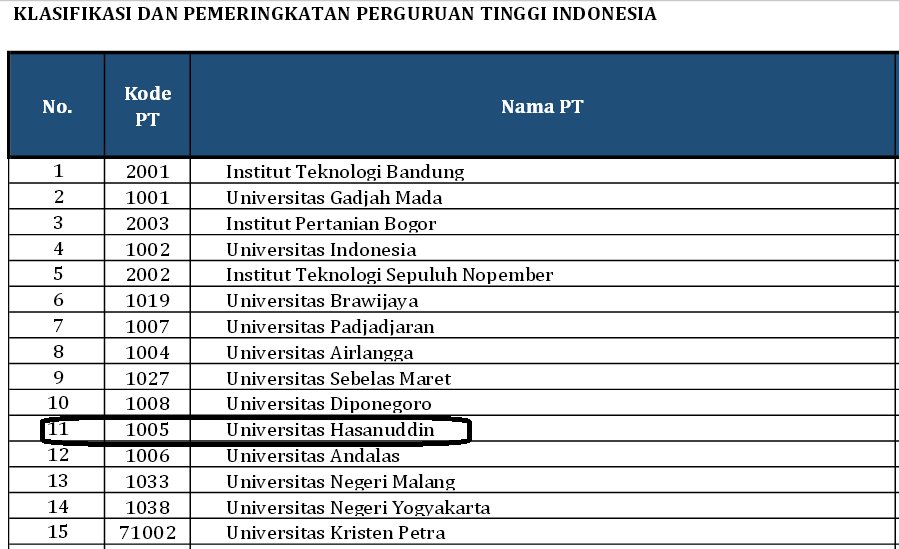 KLASIFIKASI DAN PEMERINGKATAN PERGURUAN TINGGI INDONESIA

| No. | Kode PT | Nama PT |
|---|---|---|
| 1 | 2001 | Institut Teknologi Bandung |
| 2 | 1001 | Universitas Gadjah Mada |
| 3 | 2003 | Institut Pertanian Bogor |
| 4 | 1002 | Universitas Indonesia |
| 5 | 2002 | Institut Teknologi Sepuluh Nopember |
| 6 | 1019 | Universitas Brawijaya |
| 7 | 1007 | Universitas Padjadjaran |
| 8 | 1004 | Universitas Airlangga |
| 9 | 1027 | Universitas Sebelas Maret |
| 10 | 1008 | Universitas Diponegoro |
| 11 | 1005 | Universitas Hasanuddin |
| 12 | 1006 | Universitas Andalas |
| 13 | 1033 | Universitas Negeri Malang |
| 14 | 1038 | Universitas Negeri Yogyakarta |
| 15 | 71002 | Universitas Kristen Petra |